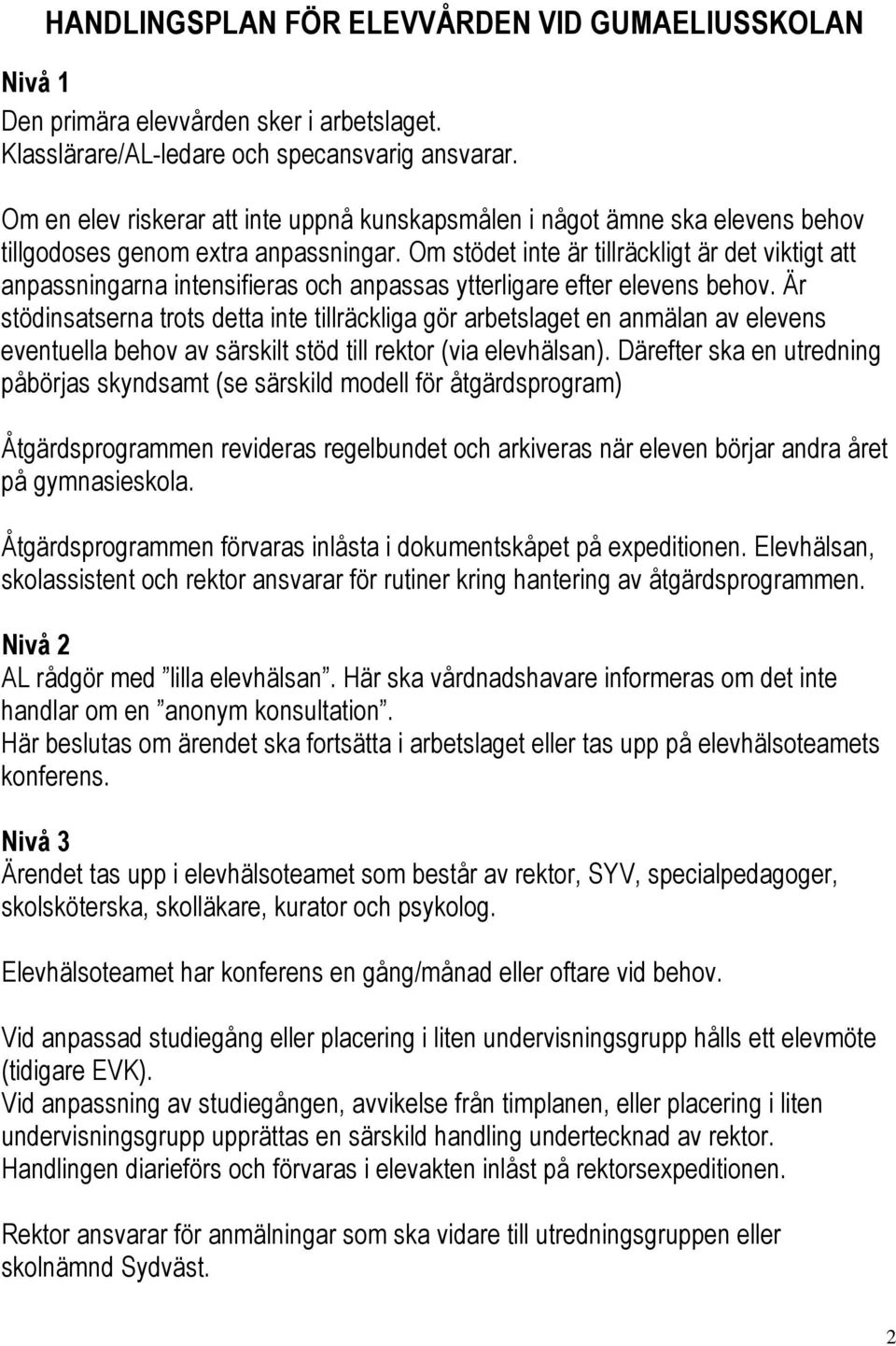 HANDLINGSPLAN FÖR ELEVVÅRDEN VID GUMAELIUSSKOLAN

Nivå 1
Den primära elevvården sker i arbetslaget.
Klasslärare/AL-ledare och specansvarig ansvarar.

Om en elev riskerar att inte uppnå kunskapsmålen i något ämne ska elevens behov tillgodoses genom extra anpassningar. Om stödet inte är tillräckligt är det viktigt att anpassningarna intensifieras och anpassas ytterligare efter elevens behov. Är stödinsatserna trots detta inte tillräckliga gör arbetslaget en anmälan av elevens eventuella behov av särskilt stöd till rektor (via elevhälsan). Därefter ska en utredning påbörjas skyndsamt (se särskild modell för åtgärdsprogram)

Åtgärdsprogrammen revideras regelbundet och arkiveras när eleven börjar andra året på gymnasieskola.

Åtgärdsprogrammen förvaras inlåsta i dokumentskåpet på expeditionen. Elevhälsan, skolassistent och rektor ansvarar för rutiner kring hantering av åtgärdsprogrammen.

Nivå 2
AL rådgör med ”lilla elevhälsan”. Här ska vårdnadshavare informeras om det inte handlar om en ”anonym konsultation”.
Här beslutas om ärendet ska fortsätta i arbetslaget eller tas upp på elevhälsoteamets konferens.

Nivå 3
Ärendet tas upp i elevhälsoteamet som består av rektor, SYV, specialpedagoger, skolsköterska, skolläkare, kurator och psykolog.

Elevhälsoteamet har konferens en gång/månad eller oftare vid behov.

Vid anpassad studiegång eller placering i liten undervisningsgrupp hålls ett elevmöte (tidigare EVK).
Vid anpassning av studiegången, avvikelse från timplanen, eller placering i liten undervisningsgrupp upprättas en särskild handling undertecknad av rektor.
Handlingen diarieförs och förvaras i elevakten inlåst på rektorsexpeditionen.

Rektor ansvarar för anmälningar som ska vidare till utredningsgruppen eller skolnämnd Sydväst.

2